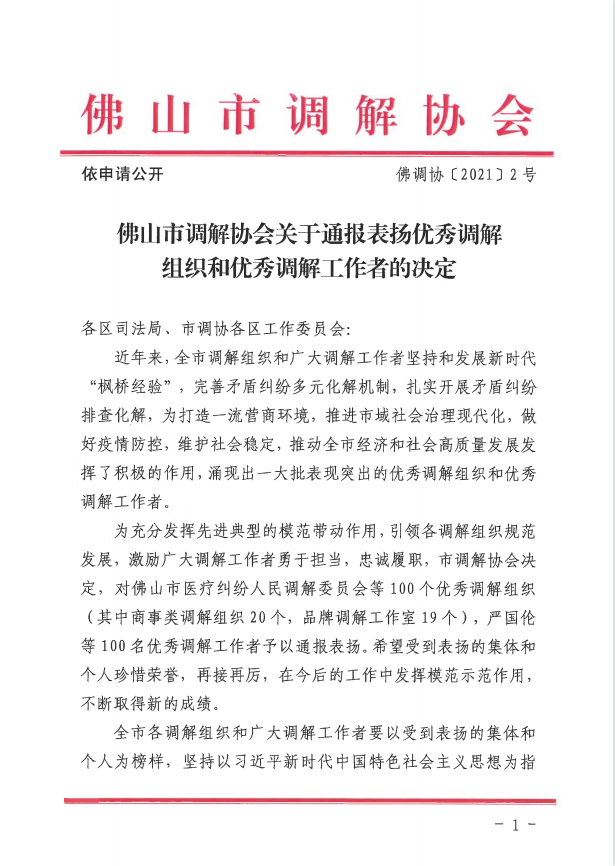 佛山市调解协会

依申请公开

佛调协〔2021〕2号

佛山市调解协会关于通报表扬优秀调解组织和优秀调解工作者的决定

各区司法局、市调协各区工作委员会：

近年来，全市调解组织和广大调解工作者坚持和发展新时代“枫桥经验”，完善矛盾纠纷多元化解机制，扎实开展矛盾纠纷排查化解，为打造一流营商环境，推进市域社会治理现代化，做好疫情防控，维护社会稳定，推动全市经济和社会高质量发展发挥了积极的作用，涌现出一大批表现突出的优秀调解组织和优秀调解工作者。

为充分发挥先进典型的模范带动作用，引领各调解组织规范发展，激励广大调解工作者勇于担当，忠诚履职，市调解协会决定，对佛山市医疗纠纷人民调解委员会等100个优秀调解组织（其中商事类调解组织20个，品牌调解工作室19个），严国伦等100名优秀调解工作者予以通报表扬。希望受到表扬的集体和个人珍惜荣誉，再接再厉，在今后的工作中发挥模范示范作用，不断取得新的成绩。

全市各调解组织和广大调解工作者要以受到表扬的集体和个人为榜样，坚持以习近平新时代中国特色社会主义思想为指

- 1 -